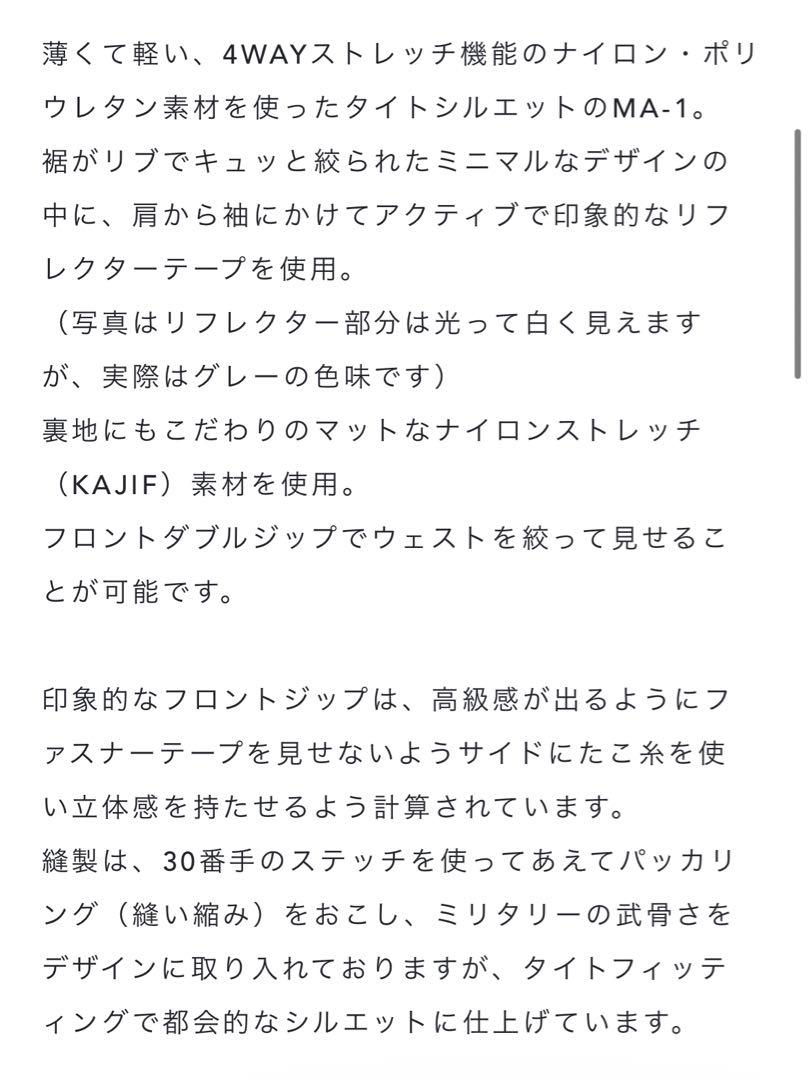 薄くて軽い、4WAYストレッチ機能のナイロン・ポリウレタン素材を使ったタイトシルエットのMA-1。
裾がリブでキュッと絞られたミニマルなデザインの中に、肩から袖にかけてアクティブで印象的なリフレクターテープを使用。
（写真はリフレクター部分は光って白く見えますが、実際はグレーの色味です）
裏地にもこだわりのマットなナイロンストレッチ（KAJIF）素材を使用。
フロントダブルジップでウェストを絞って見せることが可能です。

印象的なフロントジップは、高級感が出るようにファスナーテープを見せないようサイドにたこ糸を使い立体感を持たせるよう計算されています。
縫製は、30番手のステッチを使ってあえてパッカリング（縫い縮み）をおこし、ミリタリーの武骨さをデザインに取り入れておりますが、タイトフィッティングで都会的なシルエットに仕上げています。